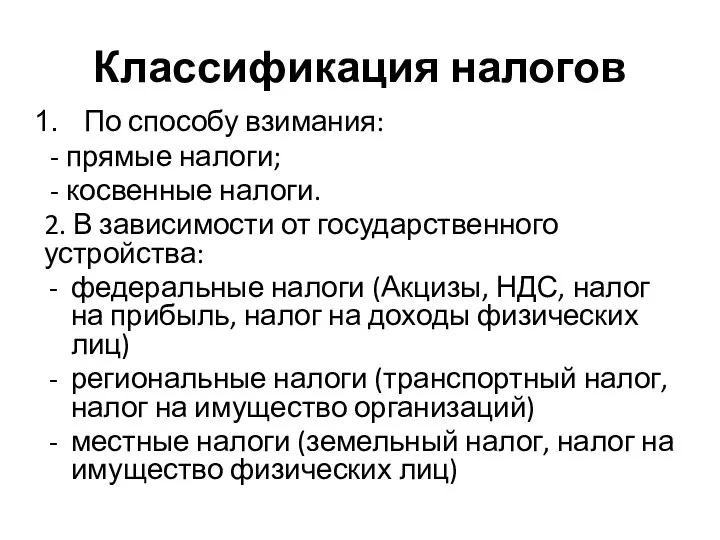 Классификация налогов

1. По способу взимания:
- прямые налоги;
- косвенные налоги.
2. В зависимости от государственного устройства:
- федеральные налоги (Акцизы, НДС, налог на прибыль, налог на доходы физических лиц)
- региональные налоги (транспортный налог, налог на имущество организаций)
- местные налоги (земельный налог, налог на имущество физических лиц)